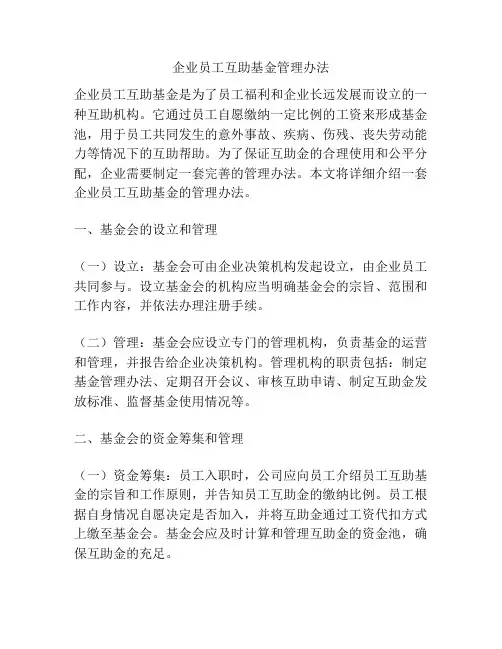 企业员工互助基金管理办法

企业员工互助基金是为了员工福利和企业长远发展而设立的一种互助机构。它通过员工自愿缴纳一定比例的工资来形成基金池，用于员工共同发生的意外事故、疾病、伤残、丧失劳动能力等情况下的互助帮助。为了保证互助金的合理使用和公平分配，企业需要制定一套完善的管理办法。本文将详细介绍一套企业员工互助基金的管理办法。

一、基金会的设立和管理

（一）设立：基金会可由企业决策机构发起设立，由企业员工共同参与。设立基金会的机构应当明确基金会的宗旨、范围和工作内容，并依法办理注册手续。

（二）管理：基金会应设立专门的管理机构，负责基金的运营和管理，并报告给企业决策机构。管理机构的职责包括：制定基金管理办法、定期召开会议、审核互助申请、制定互助金发放标准、监督基金使用情况等。

二、基金会的资金筹集和管理

（一）资金筹集：员工入职时，公司应向员工介绍员工互助基金的宗旨和工作原则，并告知员工互助金的缴纳比例。员工根据自身情况自愿决定是否加入，并将互助金通过工资代扣方式上缴至基金会。基金会应及时计算和管理互助金的资金池，确保互助金的充足。